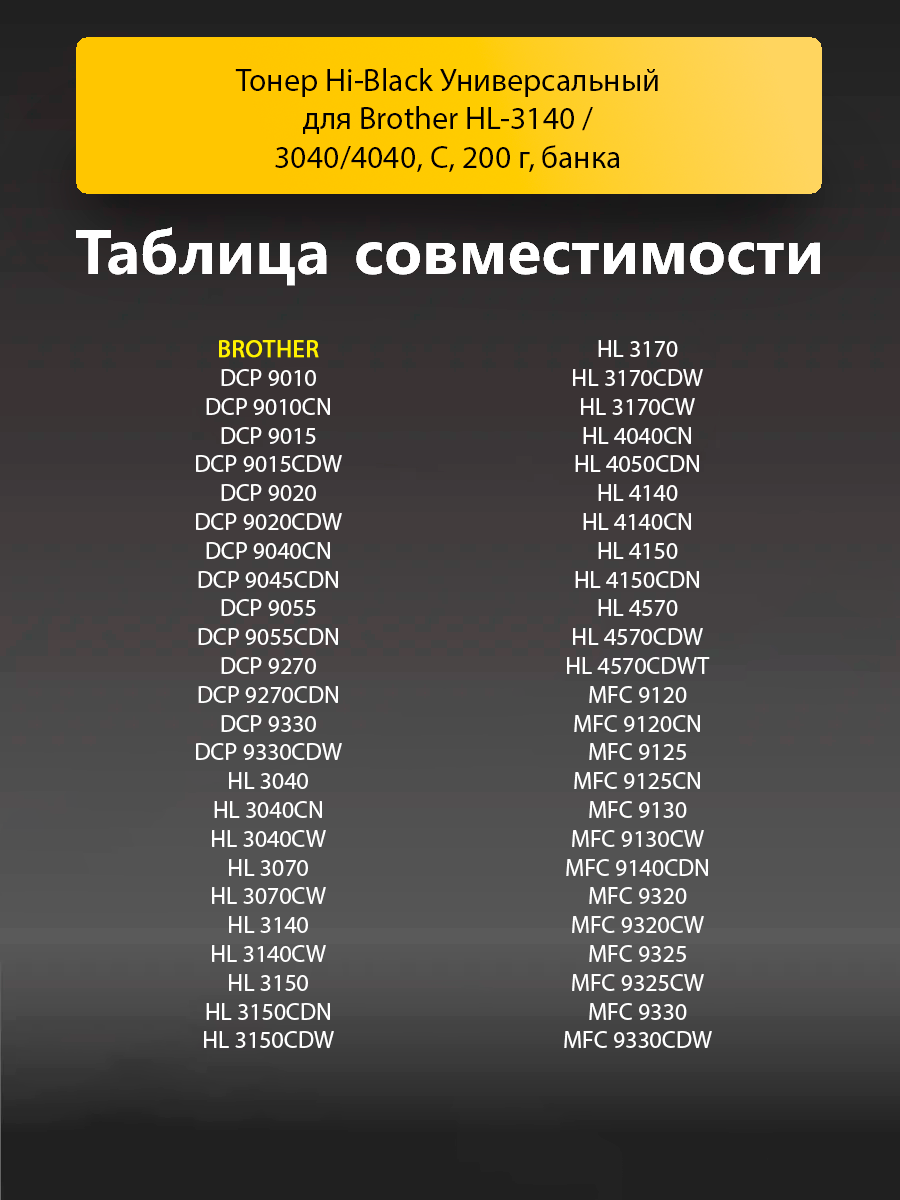 Тонер Hi-Black Универсальный для Brother HL-3140 / 3040/4040, C, 200 г, банка

Таблица совместимости

BROTHER
DCP 9010
DCP 9010CN
DCP 9015
DCP 9015CDW
DCP 9020
DCP 9020CDW
DCP 9040CN
DCP 9045CDN
DCP 9055
DCP 9055CDN
DCP 9270
DCP 9270CDN
DCP 9330
DCP 9330CDW
HL 3040
HL 3040CN
HL 3040CW
HL 3070
HL 3070CW
HL 3140
HL 3140CW
HL 3150
HL 3150CDN
HL 3150CDW

HL 3170
HL 3170CDW
HL 3170CW
HL 4040CN
HL 4050CDN
HL 4140
HL 4140CN
HL 4150
HL 4150CDN
HL 4570
HL 4570CDW
HL 4570CDWT
MFC 9120
MFC 9120CN
MFC 9125
MFC 9125CN
MFC 9130
MFC 9130CW
MFC 9140CDN
MFC 9320
MFC 9320CW
MFC 9325
MFC 9325CW
MFC 9330
MFC 9330CDW